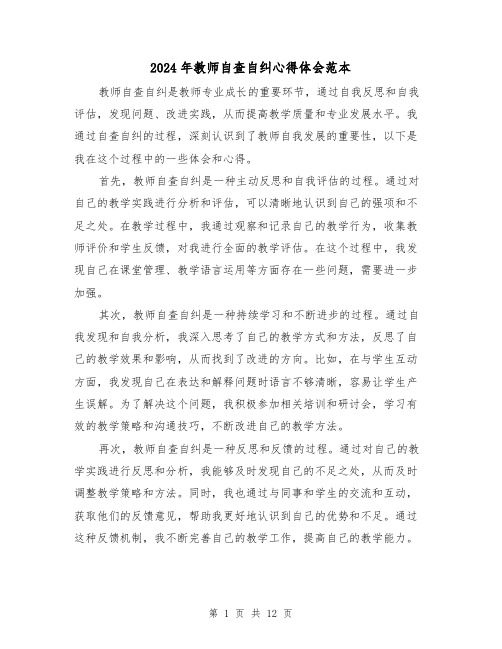 2024 年教师自查自纠心得体会范本

教师自查自纠是教师专业成长的重要环节，通过自我反思和自我评估，发现问题、改进实践，从而提高教学质量和专业发展水平。我通过自查自纠的过程，深刻认识到了教师自我发展的重要性，以下是我在这个过程中的一些体会和心得。

首先，教师自查自纠是一种主动反思和自我评估的过程。通过对自己的教学实践进行分析和评估，可以清晰地认识到自己的强项和不足之处。在教学过程中，我通过观察和记录自己的教学行为，收集教师评价和学生反馈，对我进行全面的教学评估。在这个过程中，我发现自己在课堂管理、教学语言运用等方面存在一些问题，需要进一步加强。

其次，教师自查自纠是一种持续学习和不断进步的过程。通过自我发现和自我分析，我深入思考了自己的教学方式和方法，反思了自己的教学效果和影响，从而找到了改进的方向。比如，在与学生互动方面，我发现自己在表达和解释问题时语言不够清晰，容易让学生产生误解。为了解决这个问题，我积极参加相关培训和研讨会，学习有效的教学策略和沟通技巧，不断改进自己的教学方法。

再次，教师自查自纠是一种反思和反馈的过程。通过对自己的教学实践进行反思和分析，我能够及时发现自己的不足之处，从而及时调整教学策略和方法。同时，我也通过与同事和学生的交流和互动，获取他们的反馈意见，帮助我更好地认识到自己的优势和不足。通过这种反馈机制，我不断完善自己的教学工作，提高自己的教学能力。

第 1 页 共 12 页